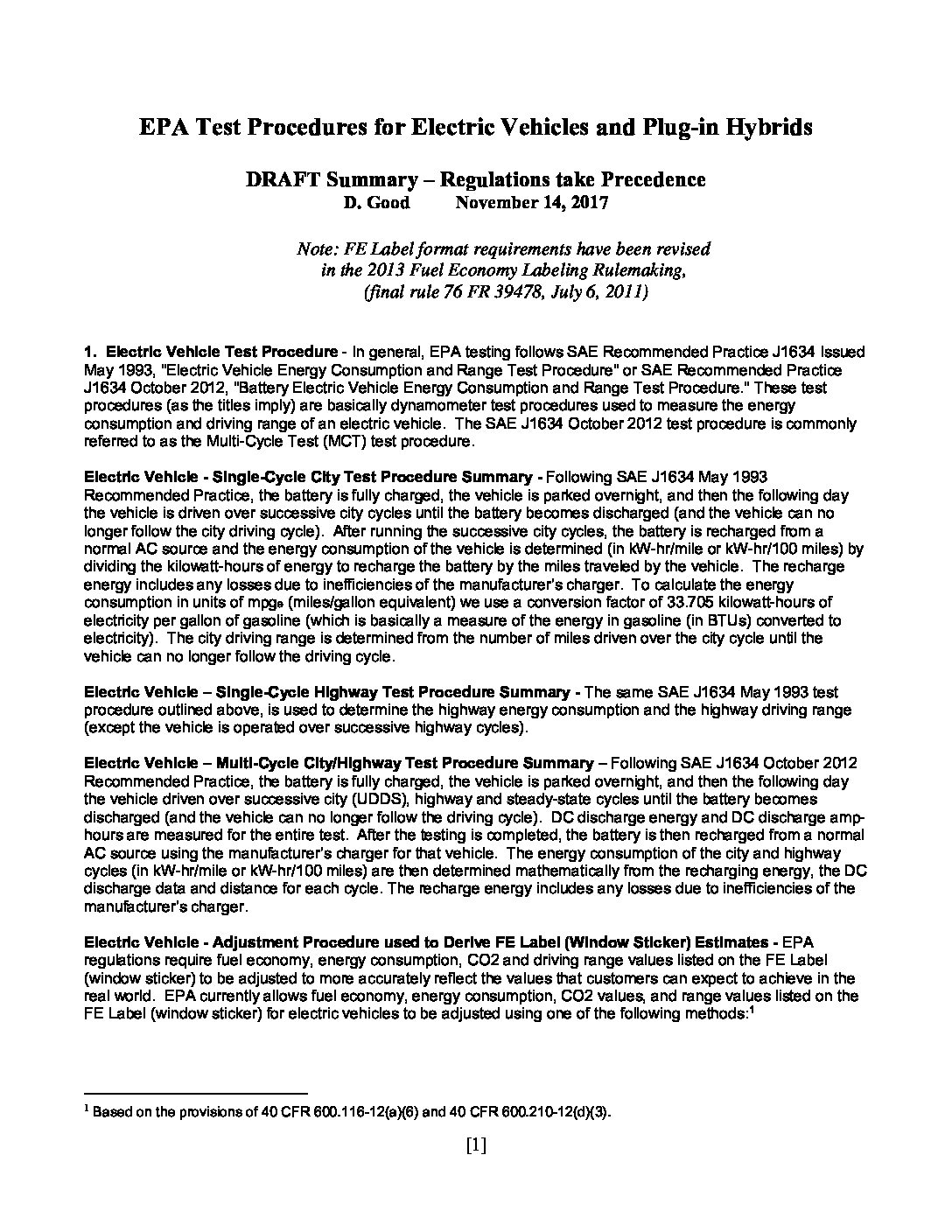 EPA Test Procedures for Electric Vehicles and Plug-in Hybrids

DRAFT Summary – Regulations take Precedence
D. Good November 14, 2017

Note: FE Label format requirements have been revised in the 2013 Fuel Economy Labeling Rulemaking, (final rule 76 FR 39478, July 6, 2011)

1. Electric Vehicle Test Procedure - In general, EPA testing follows SAE Recommended Practice J1634 Issued May 1993, "Electric Vehicle Energy Consumption and Range Test Procedure" or SAE Recommended Practice J1634 October 2012, "Battery Electric Vehicle Energy Consumption and Range Test Procedure." These test procedures (as the titles imply) are basically dynamometer test procedures used to measure the energy consumption and driving range of an electric vehicle. The SAE J1634 October 2012 test procedure is commonly referred to as the Multi-Cycle Test (MCT) test procedure.

Electric Vehicle - Single-Cycle City Test Procedure Summary - Following SAE J1634 May 1993 Recommended Practice, the battery is fully charged, the vehicle is parked overnight, and then the following day the vehicle is driven over successive city cycles until the battery becomes discharged (and the vehicle can no longer follow the city driving cycle). After running the successive city cycles, the battery is recharged from a normal AC source and the energy consumption of the vehicle is determined (in kW-hr/mile or kW-hr/100 miles) by dividing the kilowatt-hours of energy to recharge the battery by the miles traveled by the vehicle. The recharge energy includes any losses due to inefficiencies of the manufacturer's charger. To calculate the energy consumption in units of mpg$_e$ (miles/gallon equivalent) we use a conversion factor of 33.705 kilowatt-hours of electricity per gallon of gasoline (which is basically a measure of the energy in gasoline (in BTUs) converted to electricity). The city driving range is determined from the number of miles driven over the city cycle until the vehicle can no longer follow the driving cycle.

Electric Vehicle – Single-Cycle Highway Test Procedure Summary - The same SAE J1634 May 1993 test procedure outlined above, is used to determine the highway energy consumption and the highway driving range (except the vehicle is operated over successive highway cycles).

Electric Vehicle – Multi-Cycle City/Highway Test Procedure Summary – Following SAE J1634 October 2012 Recommended Practice, the battery is fully charged, the vehicle is parked overnight, and then the following day the vehicle driven over successive city (UDDS), highway and steady-state cycles until the battery becomes discharged (and the vehicle can no longer follow the driving cycle). DC discharge energy and DC discharge amp-hours are measured for the entire test. After the testing is completed, the battery is then recharged from a normal AC source using the manufacturer's charger for that vehicle. The energy consumption of the city and highway cycles (in kW-hr/mile or kW-hr/100 miles) are then determined mathematically from the recharging energy, the DC discharge data and distance for each cycle. The recharge energy includes any losses due to inefficiencies of the manufacturer's charger.

Electric Vehicle - Adjustment Procedure used to Derive FE Label (Window Sticker) Estimates - EPA regulations require fuel economy, energy consumption, CO2 and driving range values listed on the FE Label (window sticker) to be adjusted to more accurately reflect the values that customers can expect to achieve in the real world. EPA currently allows fuel economy, energy consumption, CO2 values, and range values listed on the FE Label (window sticker) for electric vehicles to be adjusted using one of the following methods:$^1$

$^1$ Based on the provisions of 40 CFR 600.116-12(a)(6) and 40 CFR 600.210-12(d)(3).

[1]